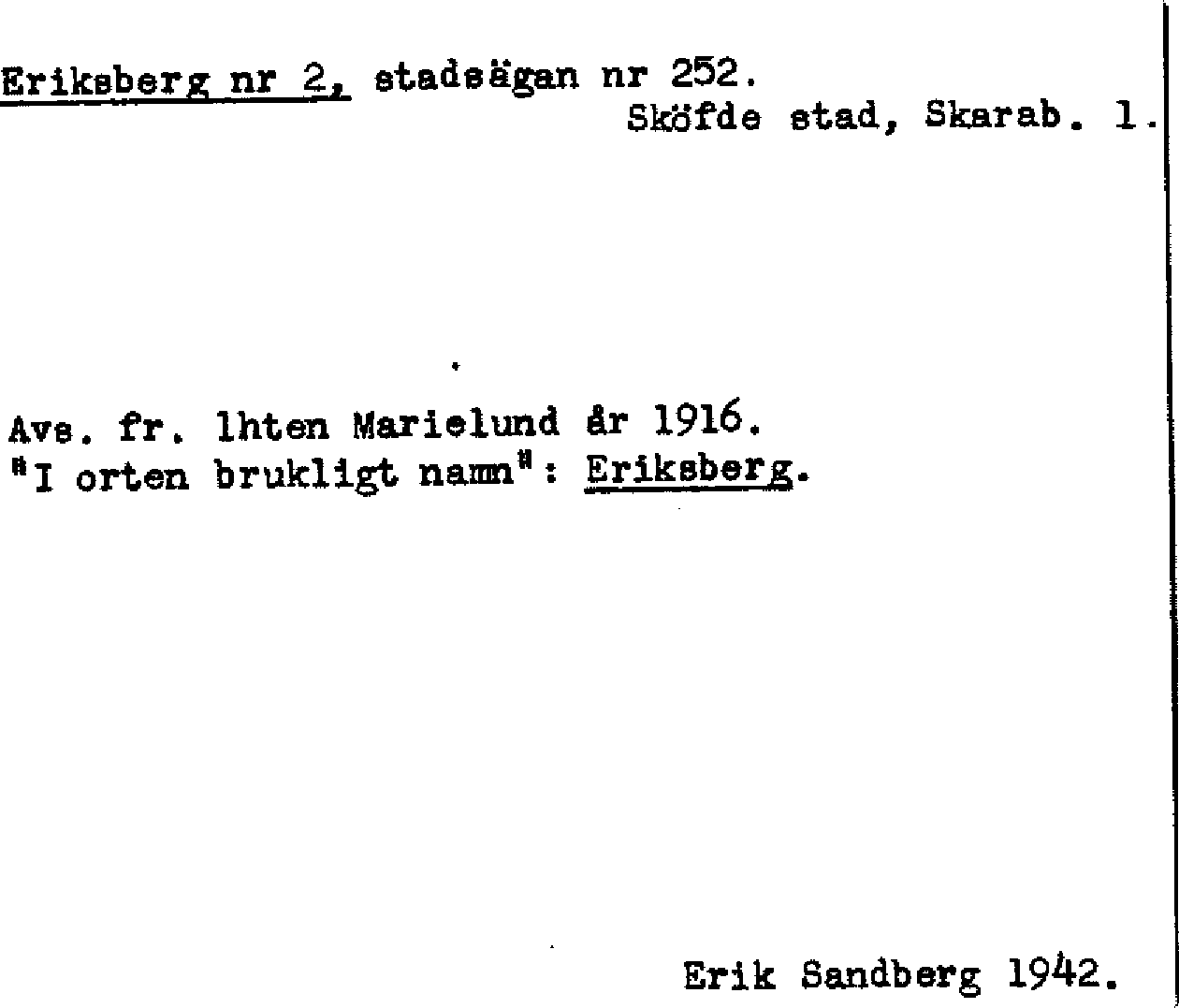 Eriksberg nr 2, stadsägan nr 252.
Sköfde stad, Skarab. l.

Avs. fr. lhten Marielund år 1916.
"I orten brukligt namn": Eriksberg.

Erik Sandberg 1942.